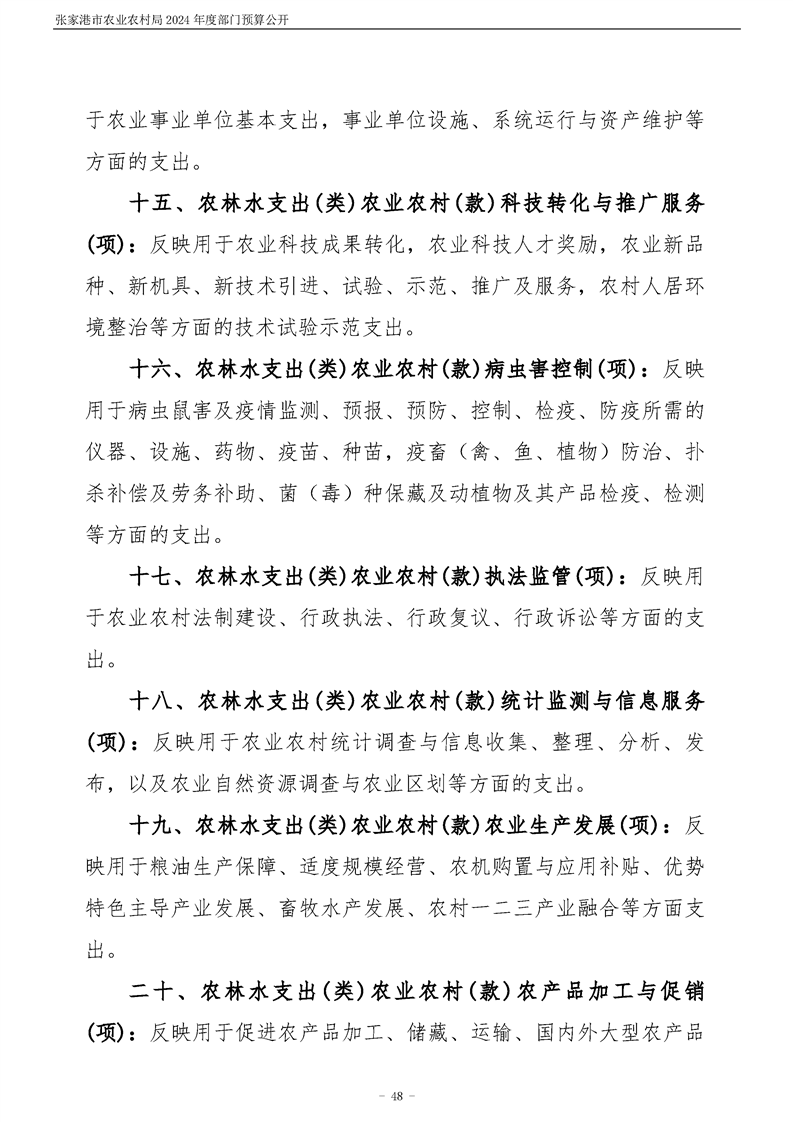 张家港市农业农村局 2024 年度部门预算公开

于农业事业单位基本支出，事业单位设施、系统运行与资产维护等方面的支出。

十五、农林水支出(类)农业农村(款)科技转化与推广服务(项)：反映用于农业科技成果转化，农业科技人才奖励，农业新品种、新机具、新技术引进、试验、示范、推广及服务，农村人居环境整治等方面的技术试验示范支出。

十六、农林水支出(类)农业农村(款)病虫害控制(项)：反映用于病虫鼠害及疫情监测、预报、预防、控制、检疫、防疫所需的仪器、设施、药物、疫苗、种苗，疫畜（禽、鱼、植物）防治、扑杀补偿及劳务补助、菌（毒）种保藏及动植物及其产品检疫、检测等方面的支出。

十七、农林水支出(类)农业农村(款)执法监管(项)：反映用于农业农村法制建设、行政执法、行政复议、行政诉讼等方面的支出。

十八、农林水支出(类)农业农村(款)统计监测与信息服务(项)：反映用于农业农村统计调查与信息收集、整理、分析、发布，以及农业自然资源调查与农业区划等方面的支出。

十九、农林水支出(类)农业农村(款)农业生产发展(项)：反映用于粮油生产保障、适度规模经营、农机购置与应用补贴、优势特色主导产业发展、畜牧水产发展、农村一二三产业融合等方面支出。

二十、农林水支出(类)农业农村(款)农产品加工与促销(项)：反映用于促进农产品加工、储藏、运输、国内外大型农产品

- 48 -